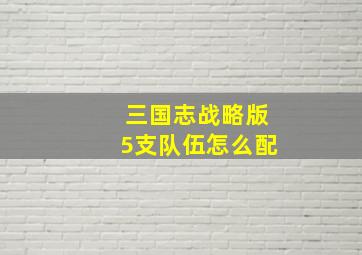 三国志战略版
5支队伍怎么配